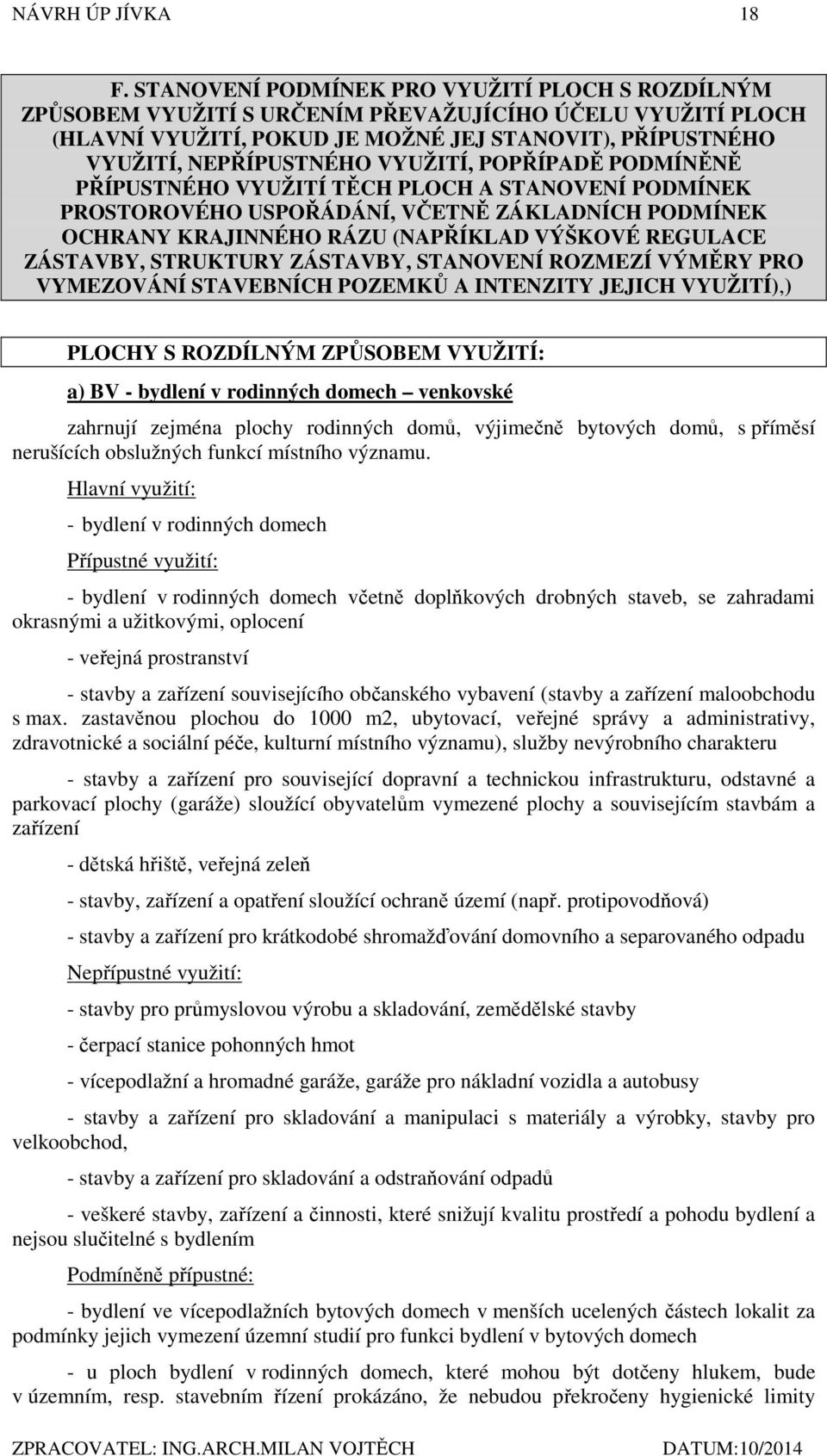 NÁVRH ÚP JÍVKA 18

F. STANOVENÍ PODMÍNEK PRO VYUŽITÍ PLOCH S ROZDÍLNÝM ZPŮSOBEM VYUŽITÍ S URČENÍM PŘEVAŽUJÍCÍHO ÚČELU VYUŽITÍ PLOCH (HLAVNÍ VYUŽITÍ, POKUD JE MOŽNÉ JEJ STANOVIT), PŘÍPUSTNÉHO VYUŽITÍ, NEPŘÍPUSTNÉHO VYUŽITÍ, POPŘÍPADĚ PODMÍNĚNĚ PŘÍPUSTNÉHO VYUŽITÍ TĚCH PLOCH A STANOVENÍ PODMÍNEK PROSTOROVÉHO USPOŘÁDÁNÍ, VČETNĚ ZÁKLADNÍCH PODMÍNEK OCHRANY KRAJINNÉHO RÁZU (NAPŘÍKLAD VÝŠKOVÉ REGULACE ZÁSTAVBY, STRUKTURY ZÁSTAVBY, STANOVENÍ ROZMEZÍ VÝMĚRY PRO VYMEZOVÁNÍ STAVEBNÍCH POZEMKŮ A INTENZITY JEJICH VYUŽITÍ),)

PLOCHY S ROZDÍLNÝM ZPŮSOBEM VYUŽITÍ:

a) BV - bydlení v rodinných domech – venkovské

zahrnují zejména plochy rodinných domů, výjimečně bytových domů, s příměsí nerušících obslužných funkcí místního významu.

Hlavní využití:

- bydlení v rodinných domech

Přípustné využití:

- bydlení v rodinných domech včetně doplňkových drobných staveb, se zahradami okrasnými a užitkovými, oplocení

- veřejná prostranství

- stavby a zařízení souvisejícího občanského vybavení (stavby a zařízení maloobchodu s max. zastavěnou plochou do 1000 m2, ubytovací, veřejné správy a administrativy, zdravotnické a sociální péče, kulturní místního významu), služby nevýrobního charakteru

- stavby a zařízení pro související dopravní a technickou infrastrukturu, odstavné a parkovací plochy (garáže) sloužící obyvatelům vymezené plochy a souvisejícím stavbám a zařízení

- dětská hřiště, veřejná zeleň

- stavby, zařízení a opatření sloužící ochraně území (např. protipovodňová)

- stavby a zařízení pro krátkodobé shromažďování domovního a separovaného odpadu

Nepřípustné využití:

- stavby pro průmyslovou výrobu a skladování, zemědělské stavby

- čerpací stanice pohonných hmot

- vícepodlažní a hromadné garáže, garáže pro nákladní vozidla a autobusy

- stavby a zařízení pro skladování a manipulaci s materiály a výrobky, stavby pro velkoobchod,

- stavby a zařízení pro skladování a odstraňování odpadů

- veškeré stavby, zařízení a činnosti, které snižují kvalitu prostředí a pohodu bydlení a nejsou slučitelné s bydlením

Podmíněně přípustné:

- bydlení ve vícepodlažních bytových domech v menších ucelených částech lokalit za podmínky jejich vymezení územní studií pro funkci bydlení v bytových domech

- u ploch bydlení v rodinných domech, které mohou být dotčeny hlukem, bude v územním, resp. stavebním řízení prokázáno, že nebudou překročeny hygienické limity

ZPRACOVATEL: ING.ARCH.MILAN VOJTĚCH DATUM:10/2014